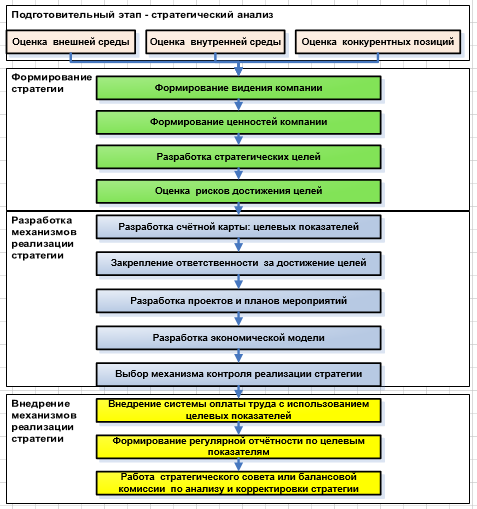 Подготовительный этап - стратегический анализ

Оценка внешней среды

Оценка внутренней среды

Оценка конкурентных позиций

Формирование стратегии

Формирование видения компании

Формирование ценностей компании

Разработка стратегических целей

Оценка рисков достижения целей

Разработка механизмов реализации стратегии

Разработка счётной карты: целевых показателей

Закрепление ответственности за достижение целей

Разработка проектов и планов мероприятий

Разработка экономической модели

Выбор механизма контроля реализации стратегии

Внедрение механизмов реализации стратегии

Внедрение системы оплаты труда с использованием целевых показателей

Формирование регулярной отчётности по целевым показателям

Работа стратегического совета или балансовой комиссии по анализу и корректировки стратегии